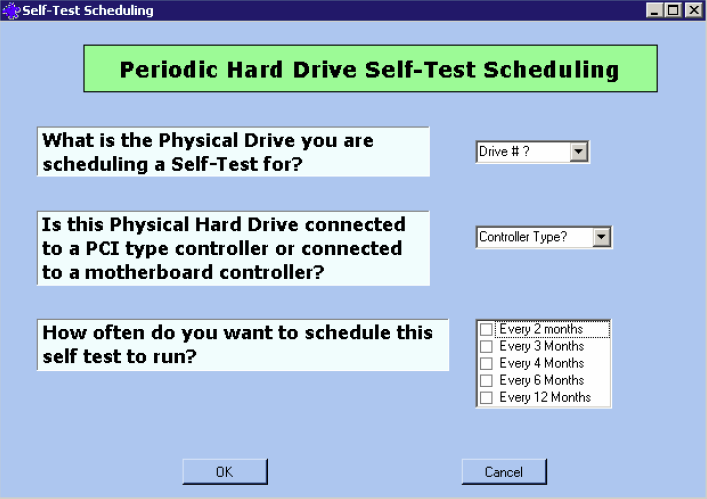 Self-Test Scheduling

Periodic Hard Drive Self-Test Scheduling

What is the Physical Drive you are scheduling a Self-Test for?

Drive # ?

Is this Physical Hard Drive connected to a PCI type controller or connected to a motherboard controller?

Controller Type?

How often do you want to schedule this self test to run?

Every 2 months
Every 3 Months
Every 4 Months
Every 6 Months
Every 12 Months

OK

Cancel